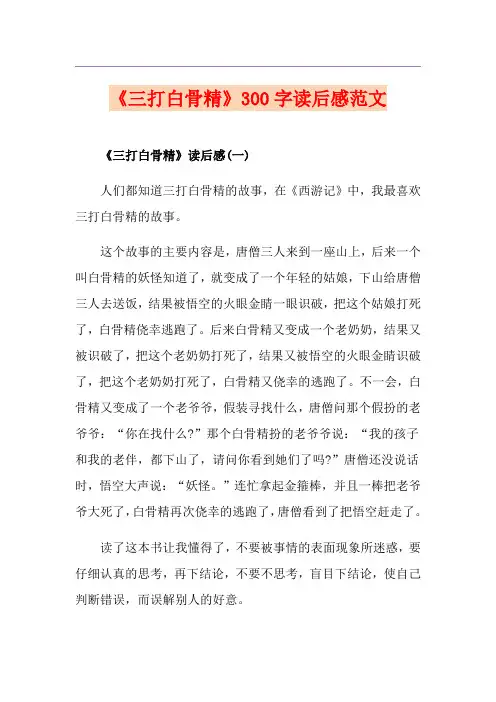 《三打白骨精》300字读后感范文

《三打白骨精》读后感(一)

人们都知道三打白骨精的故事，在《西游记》中，我最喜欢三打白骨精的故事。

这个故事的主要内容是，唐僧三人来到一座山上，后来一个叫白骨精的妖怪知道了，就变成了一个年轻的姑娘，下山给唐僧三人去送饭，结果被悟空的火眼金睛一眼识破，把这个姑娘打死了，白骨精侥幸逃跑了。后来白骨精又变成一个老奶奶，结果又被识破了，把这个老奶奶打死了，结果又被悟空的火眼金睛识破了，把这个老奶奶打死了，白骨精又侥幸的逃跑了。不一会，白骨精又变成了一个老爷爷，假装寻找什么，唐僧问那个假扮的老爷爷："你在找什么?"那个白骨精扮的老爷爷说："我的孩子和我的老伴，都下山了，请问你看到她们了吗?"唐僧还没说话时，悟空大声说："妖怪。"连忙拿起金箍棒，并且一棒把老爷爷大死了，白骨精再次侥幸的逃跑了，唐僧看到了把悟空赶走了。

读了这本书让我懂得了，不要被事情的表面现象所迷惑，要仔细认真的思考，再下结论，不要不思考，盲目下结论，使自己判断错误，而误解别人的好意。